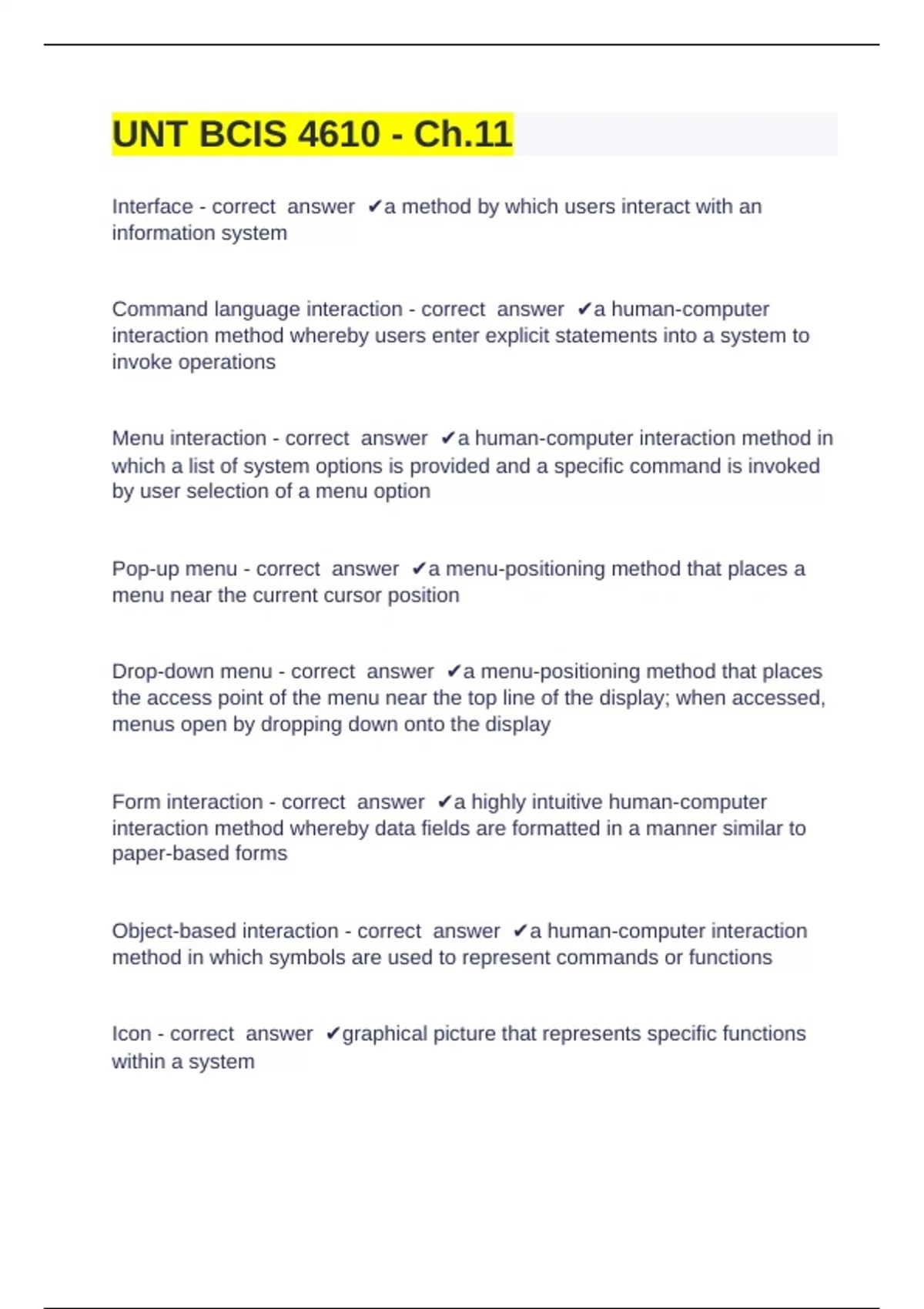 UNT BCIS 4610 - Ch.11

Interface - correct answer ✔a method by which users interact with an information system

Command language interaction - correct answer ✔a human-computer interaction method whereby users enter explicit statements into a system to invoke operations

Menu interaction - correct answer ✔a human-computer interaction method in which a list of system options is provided and a specific command is invoked by user selection of a menu option

Pop-up menu - correct answer ✔a menu-positioning method that places a menu near the current cursor position

Drop-down menu - correct answer ✔a menu-positioning method that places the access point of the menu near the top line of the display; when accessed, menus open by dropping down onto the display

Form interaction - correct answer ✔a highly intuitive human-computer interaction method whereby data fields are formatted in a manner similar to paper-based forms

Object-based interaction - correct answer ✔a human-computer interaction method in which symbols are used to represent commands or functions

Icon - correct answer ✔graphical picture that represents specific functions within a system